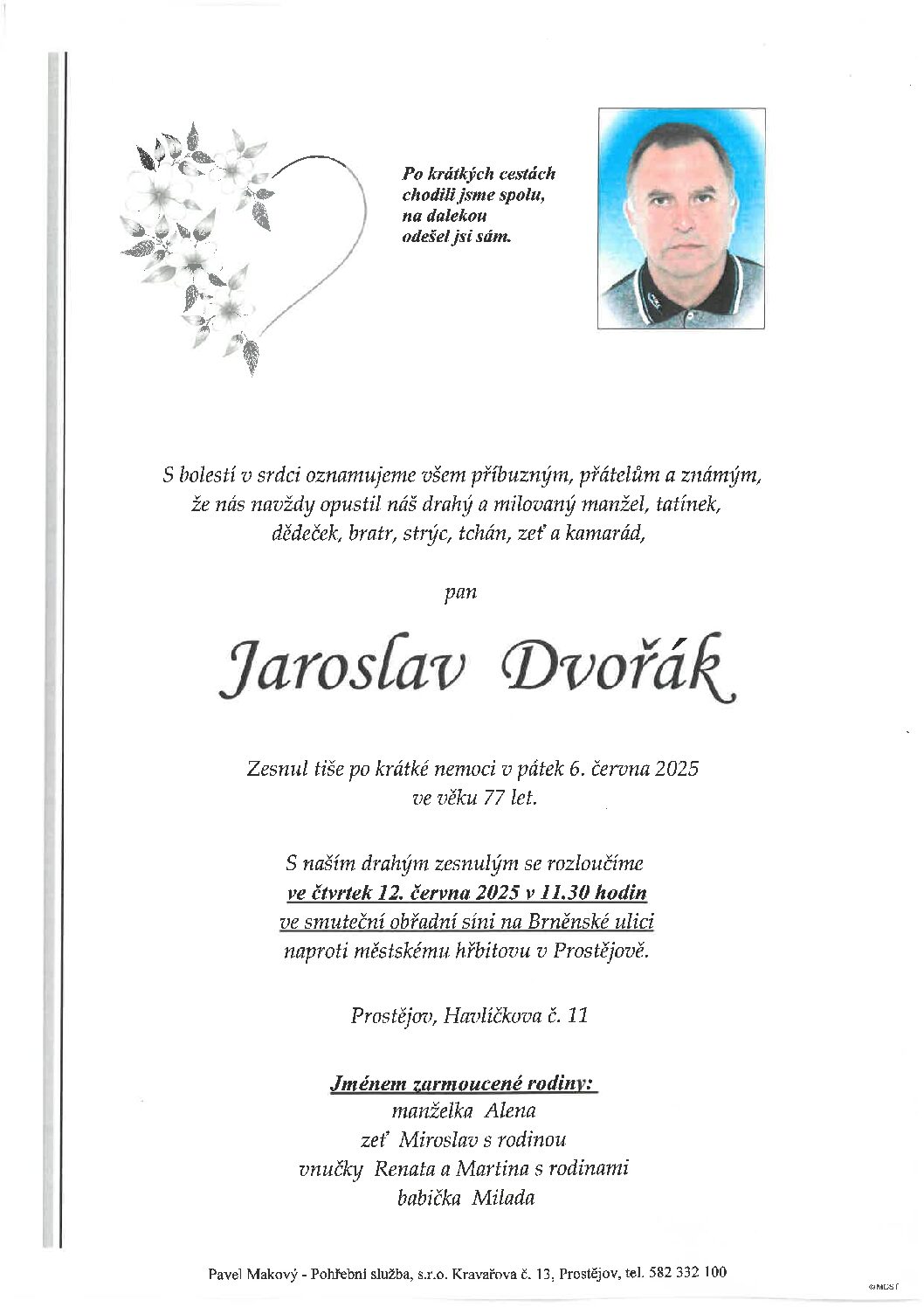 Po krátkých cestách chodili jsme spolu, na dalekou odešel jsi sám.

S bolestí v srdci oznamujeme všem příbuzným, přátelům a známým, že nás navždy opustil náš drahý a milovaný manžel, tatínek, dědeček, bratr, strýc, tchán, zeť a kamarád,

pan

Jaroslav Dvořák

Zesnul tiše po krátké nemoci v pátek 6. června 2025 ve věku 77 let.

S naším drahým zesnulým se rozloučíme ve čtvrtek 12. června 2025 v 11.30 hodin ve smuteční obřadní síni na Brněnské ulici naproti městskému hřbitovu v Prostějově.

Prostějov, Havlíčkova č. 11

Jménem zarmoucené rodiny:
manželka Alena
zeť Miroslav s rodinou
vnučky Renata a Martina s rodinami
babička Milada

Pavel Makový - Pohřební služba, s.r.o. Kravařova č. 13, Prostějov, tel. 582 332 100

©MCST